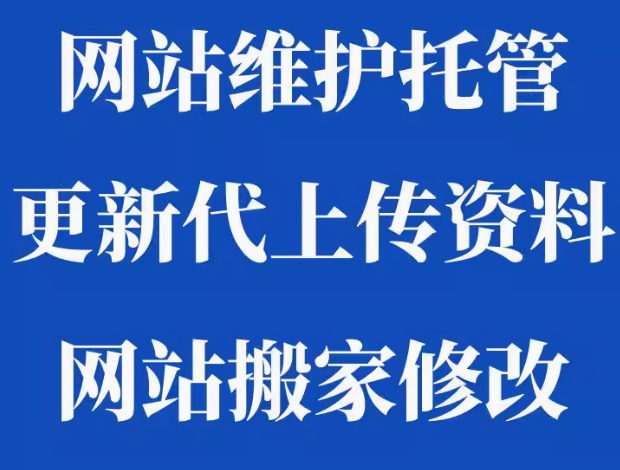 网站维护托管
更新代上传资料
网站搬家修改